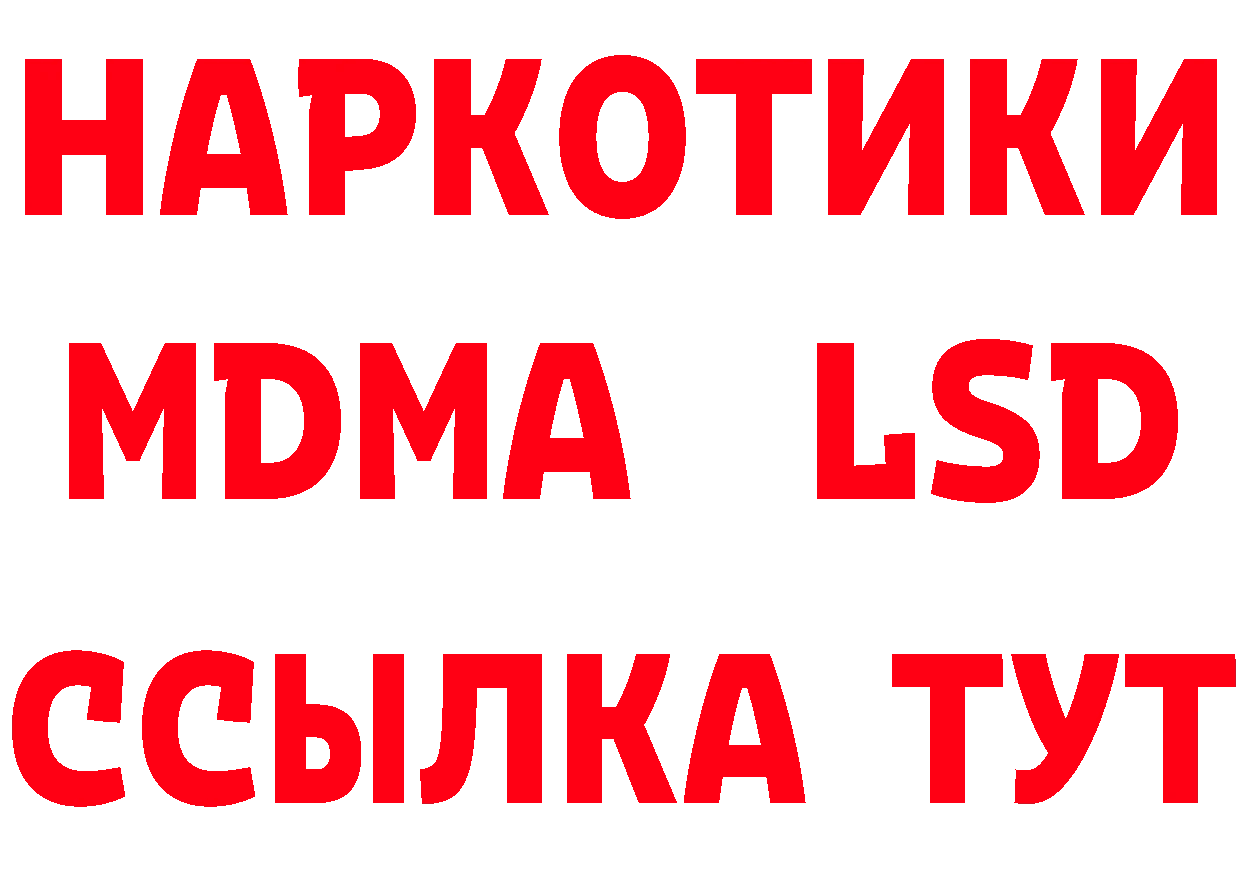 НАРКОТИКИ
MDMA LSD
ССЫЛКА ТУТ